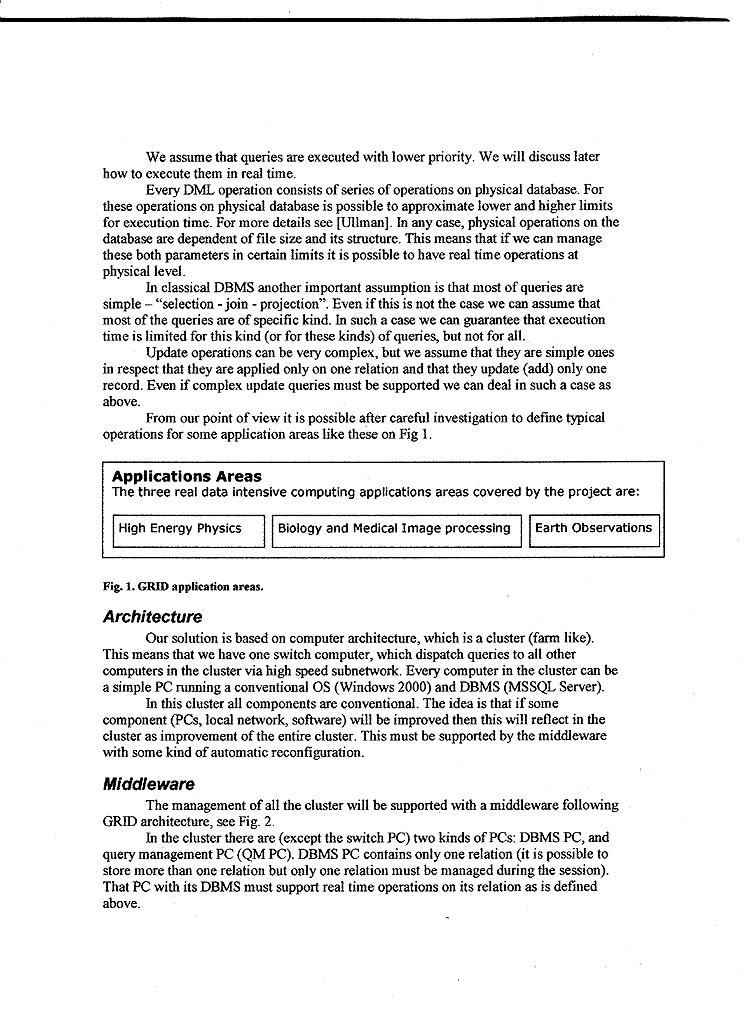 We assume that queries are executed with lower priority. We will discuss later how to execute them in real time.

Every DML operation consists of series of operations on physical database. For these operations on physical database is possible to approximate lower and higher limits for execution time. For more details see [Ullman]. In any case, physical operations on the database are dependent of file size and its structure. This means that if we can manage these both parameters in certain limits it is possible to have real time operations at physical level.

In classical DBMS another important assumption is that most of queries are simple – "selection - join - projection". Even if this is not the case we can assume that most of the queries are of specific kind. In such a case we can guarantee that execution time is limited for this kind (or for these kinds) of queries, but not for all.

Update operations can be very complex, but we assume that they are simple ones in respect that they are applied only on one relation and that they update (add) only one record. Even if complex update queries must be supported we can deal in such a case as above.

From our point of view it is possible after careful investigation to define typical operations for some application areas like these on Fig 1.

Applications Areas
The three real data intensive computing applications areas covered by the project are:

High Energy Physics

Biology and Medical Image processing

Earth Observations

Fig. 1. GRID application areas.

Architecture

Our solution is based on computer architecture, which is a cluster (farm like). This means that we have one switch computer, which dispatch queries to all other computers in the cluster via high speed subnetwork. Every computer in the cluster can be a simple PC running a conventional OS (Windows 2000) and DBMS (MSSQL Server).

In this cluster all components are conventional. The idea is that if some component (PCs, local network, software) will be improved then this will reflect in the cluster as improvement of the entire cluster. This must be supported by the middleware with some kind of automatic reconfiguration.

Middleware

The management of all the cluster will be supported with a middleware following GRID architecture, see Fig. 2.

In the cluster there are (except the switch PC) two kinds of PCs: DBMS PC, and query management PC (QM PC). DBMS PC contains only one relation (it is possible to store more than one relation but only one relation must be managed during the session). That PC with its DBMS must support real time operations on its relation as is defined above.